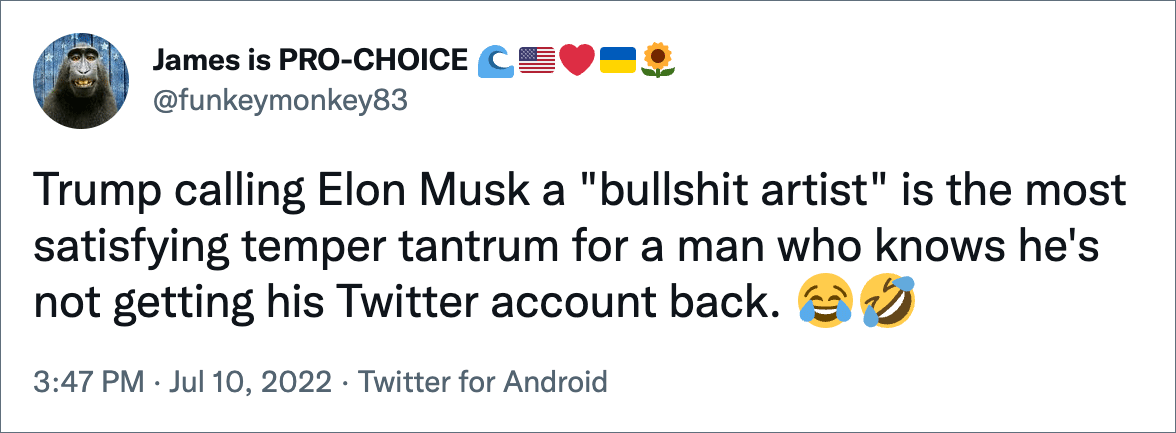 James is PRO-CHOICE 🌊🇺🇸❤️🇺🇦🌻
@funkeymonkey83

Trump calling Elon Musk a "bullshit artist" is the most satisfying temper tantrum for a man who knows he's not getting his Twitter account back. 😂🤣

3:47 PM · Jul 10, 2022 · Twitter for Android